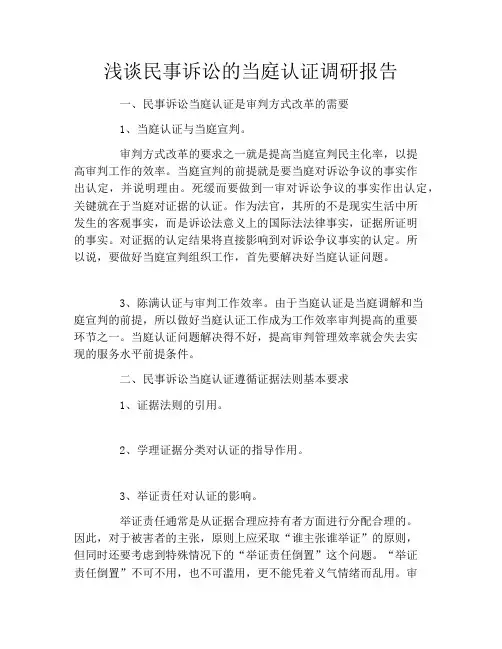 浅谈民事诉讼的当庭认证调研报告

一、民事诉讼当庭认证是审判方式改革的需要

1、当庭认证与当庭宣判。

审判方式改革的要求之一就是提高当庭宣判民主化率，以提高审判工作的效率。当庭宣判的前提就是要当庭对诉讼争议的事实作出认定，并说明理由。死缓而要做到一审对诉讼争议的事实作出认定，关键就在于当庭对证据的认证。作为法官，其所的不是现实生活中所发生的客观事实，而是诉讼法意义上的国际法法律事实，证据所证明的事实。对证据的认定结果将直接影响到对诉讼争议事实的认定。所以说，要做好当庭宣判组织工作，首先要解决好当庭认证问题。

3、陈满认证与审判工作效率。由于当庭认证是当庭调解和当庭宣判的前提，所以做好当庭认证工作成为工作效率审判提高的重要环节之一。当庭认证问题解决得不好，提高审判管理效率就会失去实现的服务水平前提条件。

二、民事诉讼当庭认证遵循证据法则基本要求

1、证据法则的引用。

2、学理证据分类对认证的指导作用。

3、举证责任对认证的影响。

举证责任通常是从证据合理应持有者方面进行分配合理的。因此，对于被害者的主张，原则上应采取“谁主张谁举证”的原则，但同时还要考虑到特殊情况下的“举证责任倒置”这个问题。“举证责任倒置”不可不用，也不可滥用，更不能凭着义气情绪而乱用。审